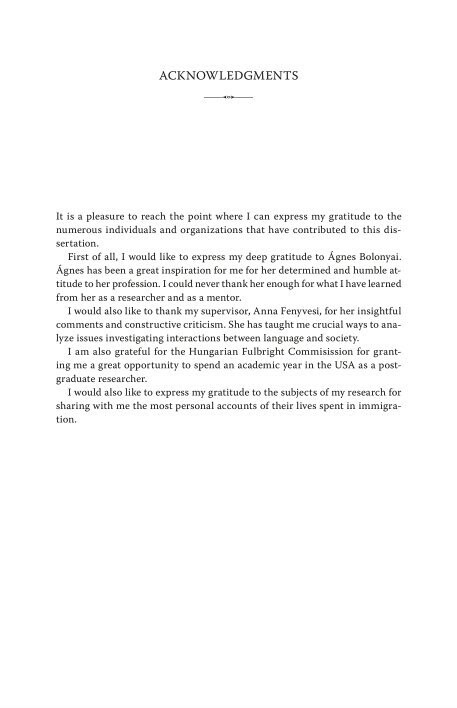 ACKNOWLEDGMENTS

It is a pleasure to reach the point where I can express my gratitude to the numerous individuals and organizations that have contributed to this dissertation.

First of all, I would like to express my deep gratitude to Ágnes Bolonyai. Ágnes has been a great inspiration for me for her determined and humble attitude to her profession. I could never thank her enough for what I have learned from her as a researcher and as a mentor.

I would also like to thank my supervisor, Anna Fenyvesi, for her insightful comments and constructive criticism. She has taught me crucial ways to analyze issues investigating interactions between language and society.

I am also grateful for the Hungarian Fulbright Commisission for granting me a great opportunity to spend an academic year in the USA as a postgraduate researcher.

I would also like to express my gratitude to the subjects of my research for sharing with me the most personal accounts of their lives spent in immigration.